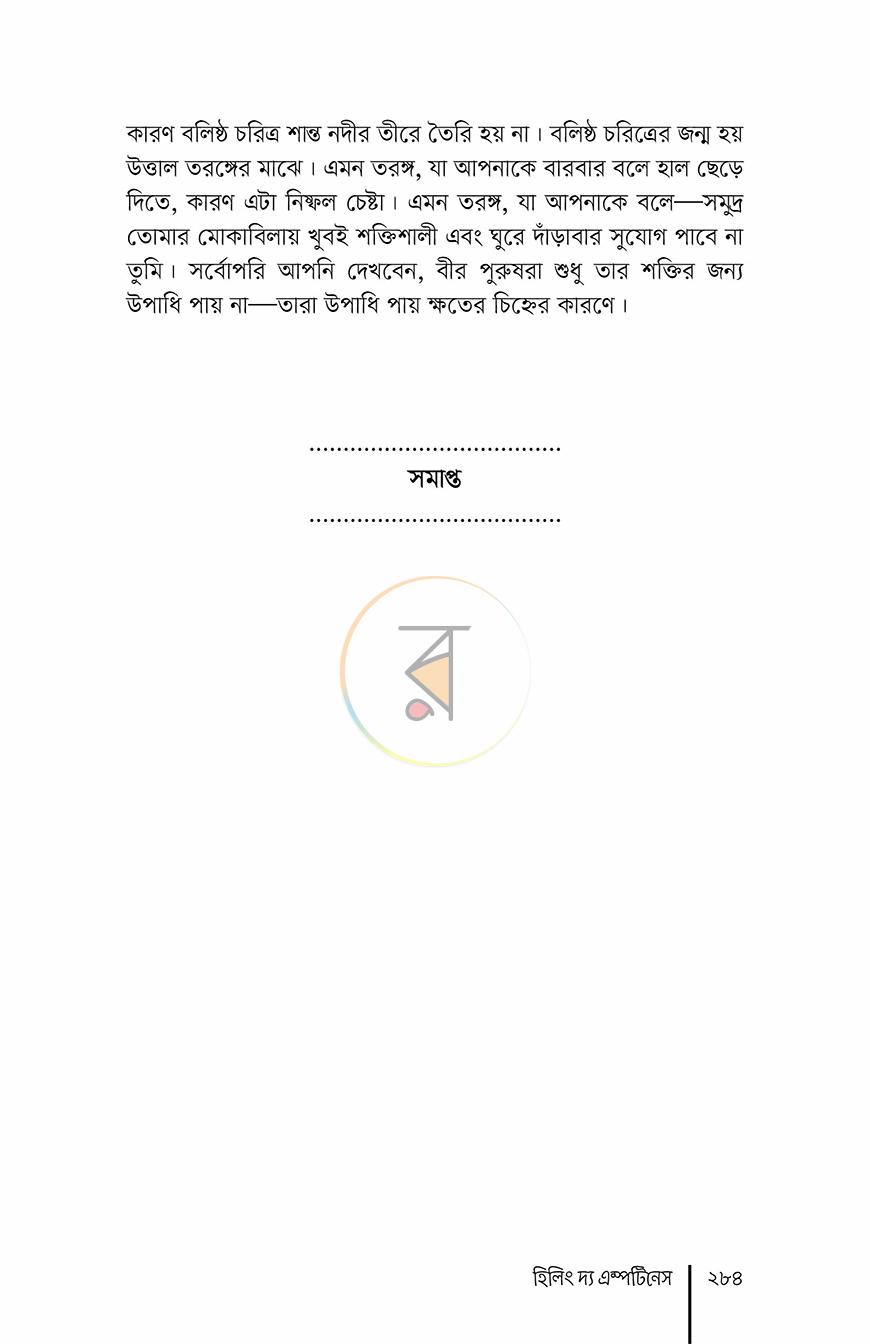 কারণ বলিষ্ঠ চরিত্র শান্ত নদীর তীরে তৈরি হয় না। বলিষ্ঠ চরিত্রের জন্ম হয় উত্তাল তরঙ্গের মাঝে। এমন তরঙ্গ, যা আপনাকে বারবার বলে হাল ছেড়ে দিতে, কারণ এটা নিষ্ফল চেষ্টা। এমন তরঙ্গ, যা আপনাকে বলে—সমুদ্র তোমার মোকাবিলায় খুবই শক্তিশালী এবং ঘুরে দাঁড়াবার সুযোগ পাবে না তুমি। সর্বোপরি আপনি দেখবেন, বীর পুরুষরা শুধু তার শক্তির জন্য উপাধি পায় না—তারা উপাধি পায় ক্ষতের চিহ্নের কারণে।

সমাপ্ত

হিলিং দ্য এম্পটিনেস ২৮৪